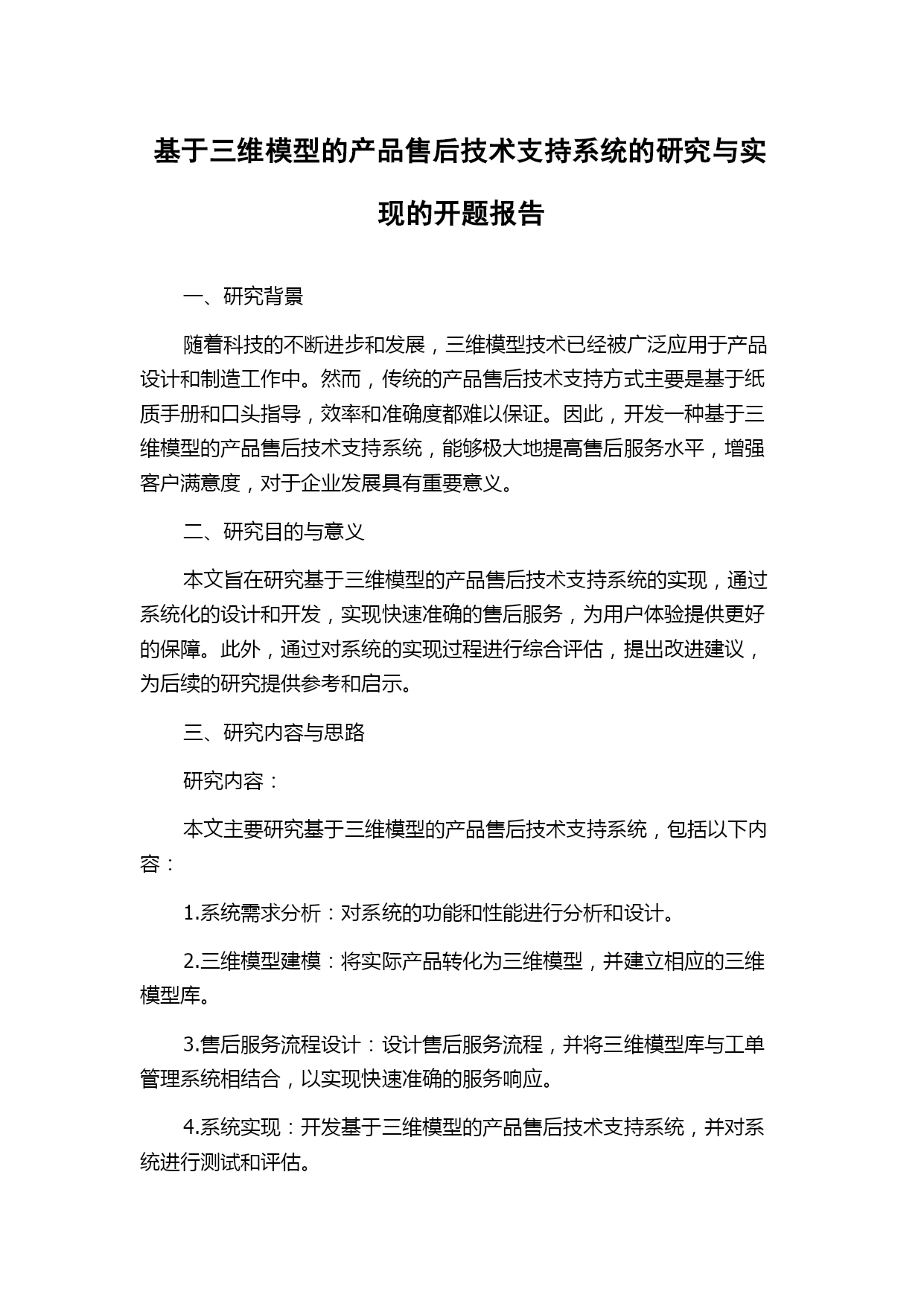 基于三维模型的产品售后技术支持系统的研究与实现的开题报告

一、研究背景

随着科技的不断进步和发展，三维模型技术已经被广泛应用于产品设计和制造工作中。然而，传统的产品售后技术支持方式主要是基于纸质手册和口头指导，效率和准确度都难以保证。因此，开发一种基于三维模型的产品售后技术支持系统，能够极大地提高售后服务水平，增强客户满意度，对于企业发展具有重要意义。

二、研究目的与意义

本文旨在研究基于三维模型的产品售后技术支持系统的实现，通过系统化的设计和开发，实现快速准确的售后服务，为用户体验提供更好的保障。此外，通过对系统的实现过程进行综合评估，提出改进建议，为后续的研究提供参考和启示。

三、研究内容与思路

研究内容：

本文主要研究基于三维模型的产品售后技术支持系统，包括以下内容：

1.系统需求分析：对系统的功能和性能进行分析和设计。

2.三维模型建模：将实际产品转化为三维模型，并建立相应的三维模型库。

3.售后服务流程设计：设计售后服务流程，并将三维模型库与工单管理系统相结合，以实现快速准确的服务响应。

4.系统实现：开发基于三维模型的产品售后技术支持系统，并对系统进行测试和评估。